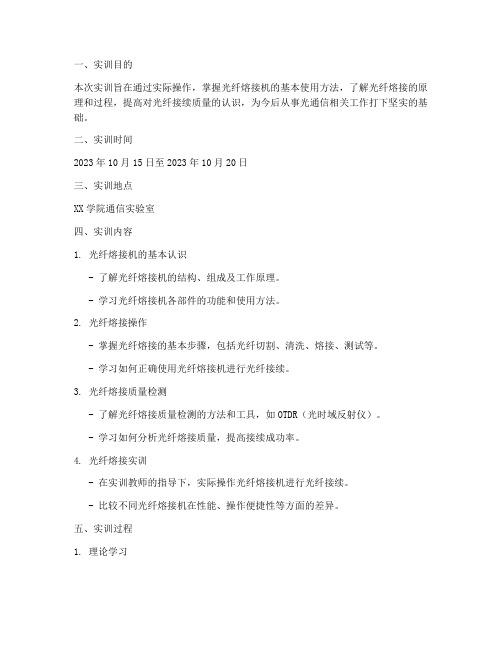 一、实训目的

本次实训旨在通过实际操作，掌握光纤熔接机的基本使用方法，了解光纤熔接的原理和过程，提高对光纤接续质量的认识，为今后从事光通信相关工作打下坚实的基础。

二、实训时间

2023 年 10 月 15 日至 2023 年 10 月 20 日

三、实训地点

XX 学院通信实验室

四、实训内容

1. 光纤熔接机的基本认识

- 了解光纤熔接机的结构、组成及工作原理。

- 学习光纤熔接机各部件的功能和使用方法。

2. 光纤熔接操作

- 掌握光纤熔接的基本步骤，包括光纤切割、清洗、熔接、测试等。

- 学习如何正确使用光纤熔接机进行光纤接续。

3. 光纤熔接质量检测

- 了解光纤熔接质量检测的方法和工具，如 OTDR（光时域反射仪）。

- 学习如何分析光纤熔接质量，提高接续成功率。

4. 光纤熔接实训

- 在实训教师的指导下，实际操作光纤熔接机进行光纤接续。

- 比较不同光纤熔接机在性能、操作便捷性等方面的差异。

五、实训过程

1. 理论学习